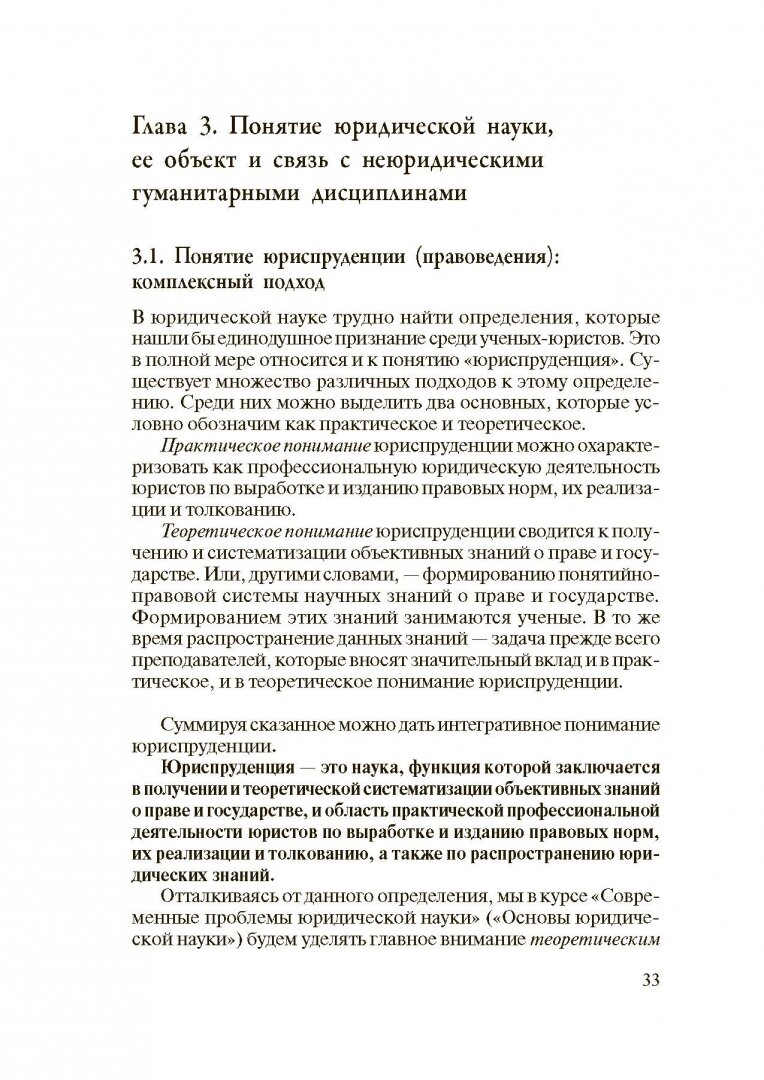 Глава 3. Понятие юридической науки, ее объект и связь с неюридическими гуманитарными дисциплинами

3.1. Понятие юриспруденции (правоведения): комплексный подход

В юридической науке трудно найти определения, которые нашли бы единодушное признание среди ученых-юристов. Это в полной мере относится и к понятию «юриспруденция». Существует множество различных подходов к этому определению. Среди них можно выделить два основных, которые условно обозначим как практическое и теоретическое.

Практическое понимание юриспруденции можно охарактеризовать как профессиональную юридическую деятельность юристов по выработке и изданию правовых норм, их реализации и толкованию.

Теоретическое понимание юриспруденции сводится к получению и систематизации объективных знаний о праве и государстве. Или, другими словами, — формированию понятийно-правовой системы научных знаний о праве и государстве. Формированием этих знаний занимаются ученые. В то же время распространение данных знаний — задача прежде всего преподавателей, которые вносят значительный вклад и в практическое, и в теоретическое понимание юриспруденции.

Суммируя сказанное можно дать интегративное понимание юриспруденции.

Юриспруденция — это наука, функция которой заключается в получении и теоретической систематизации объективных знаний о праве и государстве, и область практической профессиональной деятельности юристов по выработке и изданию правовых норм, их реализации и толкованию, а также по распространению юридических знаний.

Отталкиваясь от данного определения, мы в курсе «Современные проблемы юридической науки» («Основы юридической науки») будем уделять главное внимание теоретическим

33